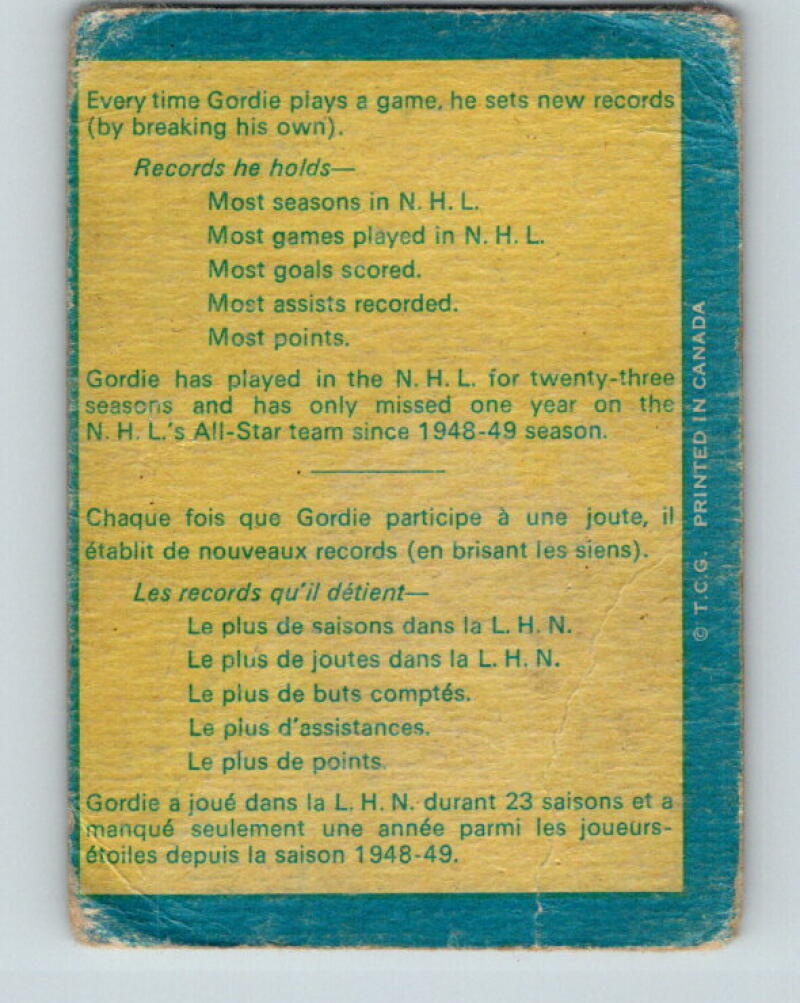 Every time Gordie plays a game, he sets new records (by breaking his own).

Records he holds—

Most seasons in N. H. L.

Most games played in N. H. L.

Most goals scored.

Most assists recorded.

Most points.

Gordie has played in the N. H. L. for twenty-three seasons and has only missed one year on the N. H. L.'s All-Star team since 1948-49 season.

Chaque fois que Gordie participe à une joute, il établit de nouveaux records (en brisant les siens).

Les records qu'il détient—

Le plus de saisons dans la L. H. N.

Le plus de joutes dans la L. H. N.

Le plus de buts comptés.

Le plus d'assistances.

Le plus de points.

Gordie a joué dans la L. H. N. durant 23 saisons et a manqué seulement une année parmi les joueurs-étoiles depuis la saison 1948-49.

© T.C.G. PRINTED IN CANADA